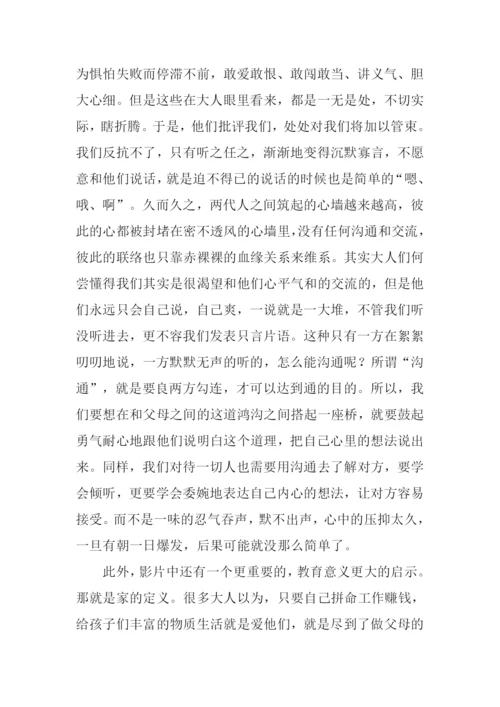 为惧怕失败而停滞不前，敢爱敢恨、敢闯敢当、讲义气、胆大心细。但是这些在大人眼里看来，都是一无是处，不切实际，瞎折腾。于是，他们批评我们，处处对我们将加以管束。我们反抗不了，只有听之任之，渐渐地变得沉默寡言，不愿意和他们说话，就是迫不得已的说话的时候也是简单的“嗯、哦、啊”。久而久之，两代人之间筑起的心墙越来越高，彼此的心都被封堵在密不透风的心墙里，没有任何沟通和交流，彼此的联络也只靠赤裸裸的血缘关系来维系。其实大人们何尝懂得我们其实是很渴望和他们心平气和的交流的，但是他们永远只会自己说，自己爽，一说就是一大堆，不管我们听没听进去，更不容我们发表只言片语。这种只有一方在絮絮叨叨地说，一方默默无声的听的，怎么能沟通呢？所谓“沟通”，就是要良两方勾连，才可以达到通的目的。所以，我们要想在和父母之间的这道鸿沟之间搭起一座桥，就要鼓起勇气耐心地跟他们说明白这个道理，把自己心里的想法说出来。同样，我们对待一切人也需要用沟通去了解对方，要学会倾听，更要学会委婉地表达自己内心的想法，让对方容易接受。而不是一味的忍气吞声，默不出声，心中的压抑太久，一旦有朝一日爆发，后果可能就没那么简单了。

此外，影片中还有一个更重要的，教育意义更大的启示。那就是家的定义。很多大人以为，只要自己拼命工作赚钱，给孩子们丰富的物质生活就是爱他们，就是尽到了做父母的